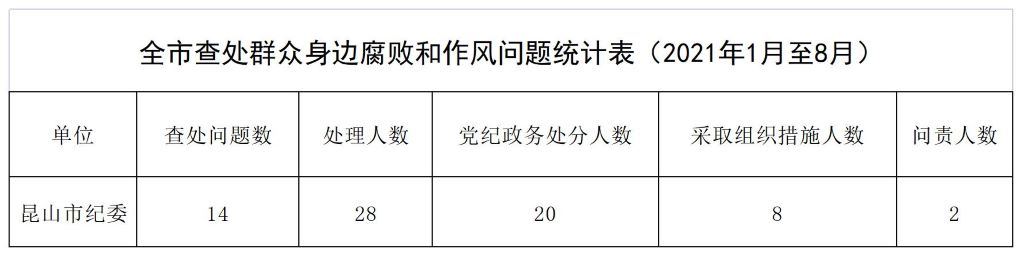 全市查处群众身边腐败和作风问题统计表（2021年1月至8月）

| 单位 | 查处问题数 | 处理人数 | 党纪政务处分人数 | 采取组织措施人数 | 问责人数 |
|---|---|---|---|---|---|
| 昆山市纪委 | 14 | 28 | 20 | 8 | 2 |